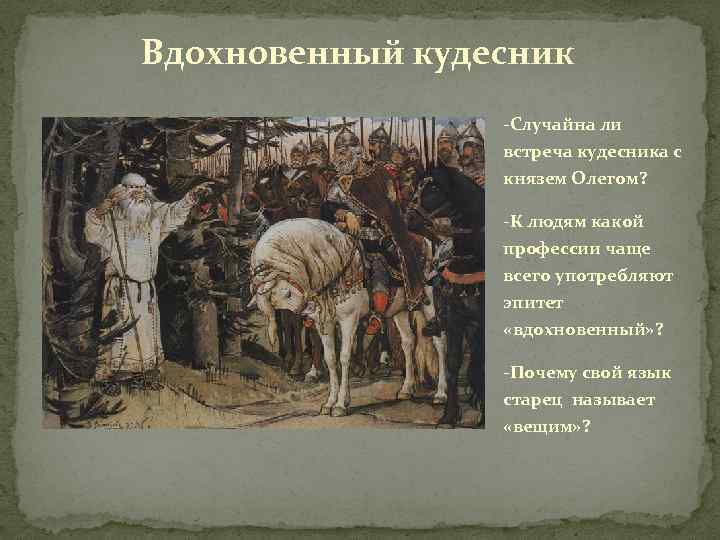 Вдохновенный кудесник

-Случайна ли встреча кудесника с князем Олегом?

-К людям какой профессии чаще всего употребляют эпитет «вдохновенный»?

-Почему свой язык старец называет «вещим»?